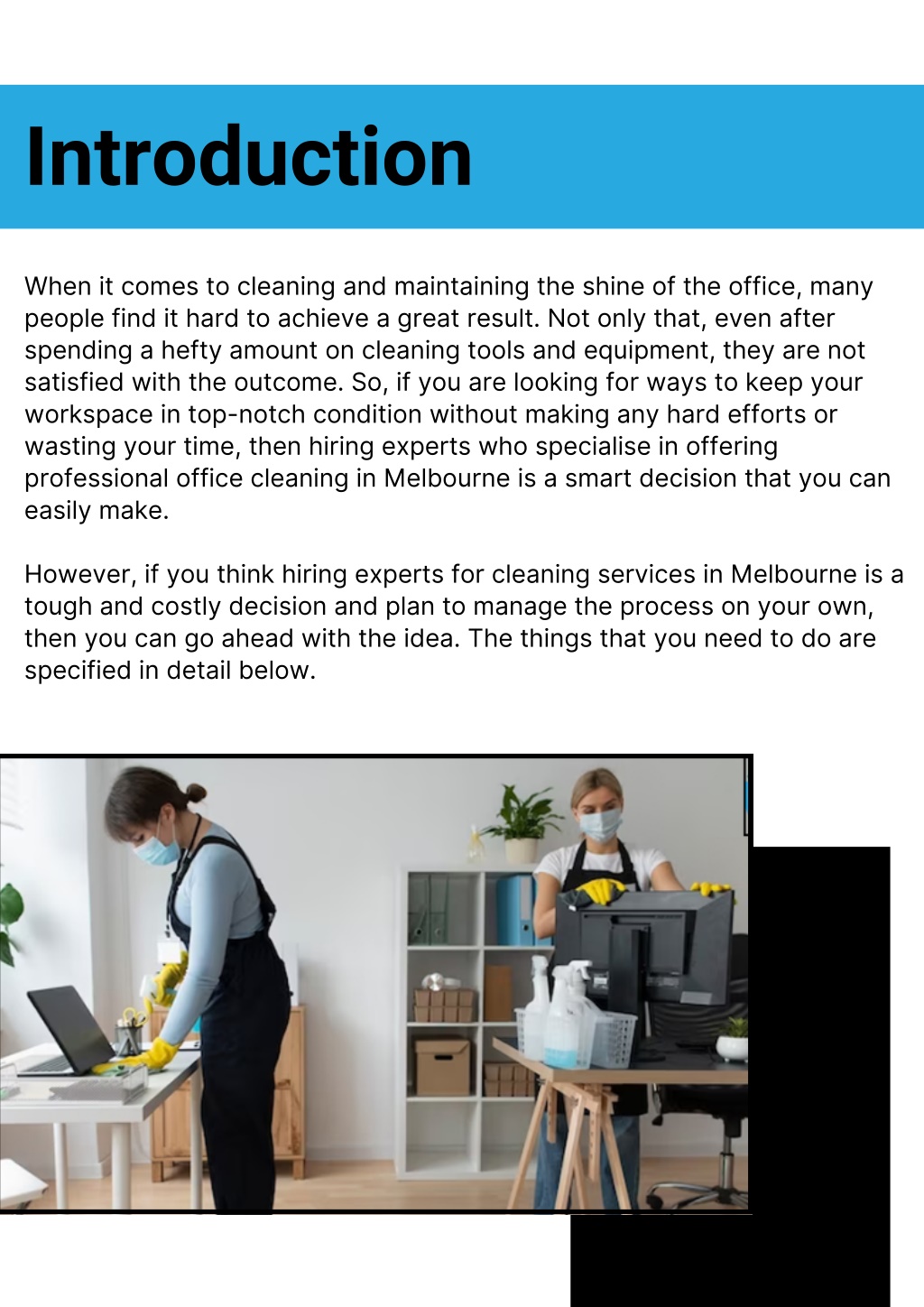 Introduction

When it comes to cleaning and maintaining the shine of the office, many people find it hard to achieve a great result. Not only that, even after spending a hefty amount on cleaning tools and equipment, they are not satisfied with the outcome. So, if you are looking for ways to keep your workspace in top-notch condition without making any hard efforts or wasting your time, then hiring experts who specialise in offering professional office cleaning in Melbourne is a smart decision that you can easily make.

However, if you think hiring experts for cleaning services in Melbourne is a tough and costly decision and plan to manage the process on your own, then you can go ahead with the idea. The things that you need to do are specified in detail below.